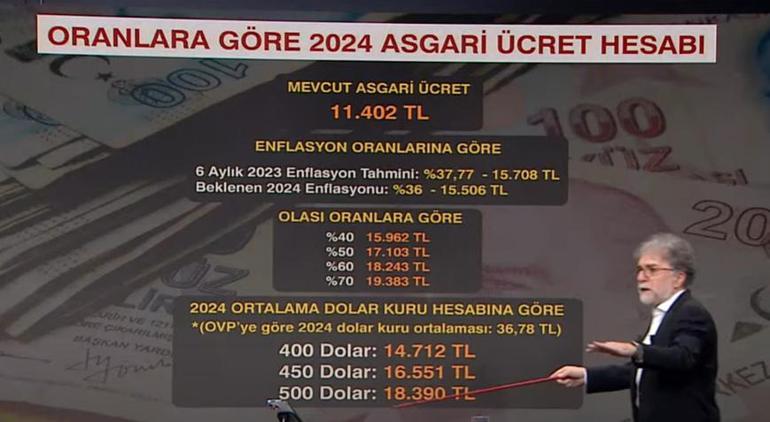 ORANLARA GÖRE 2024 ASGARİ ÜCRET HESABI

MEVCUT ASGARİ ÜCRET
11.402 TL

ENFLASYON ORANLARINA GÖRE
6 Aylık 2023 Enflasyon Tahmini: %37,77 - 15.708 TL
Beklenen 2024 Enflasyonu: %36 - 15.506 TL

OLASI ORANLARA GÖRE
%40 15.962 TL
%50 17.103 TL
%60 18.243 TL
%70 19.383 TL

2024 ORTALAMA DOLAR KURU HESABINA GÖRE
*(OVP'ye göre 2024 dolar kuru ortalaması: 36,78 TL)
400 Dolar: 14.712 TL
450 Dolar: 16.551 TL
500 Dolar: 18.390 TL